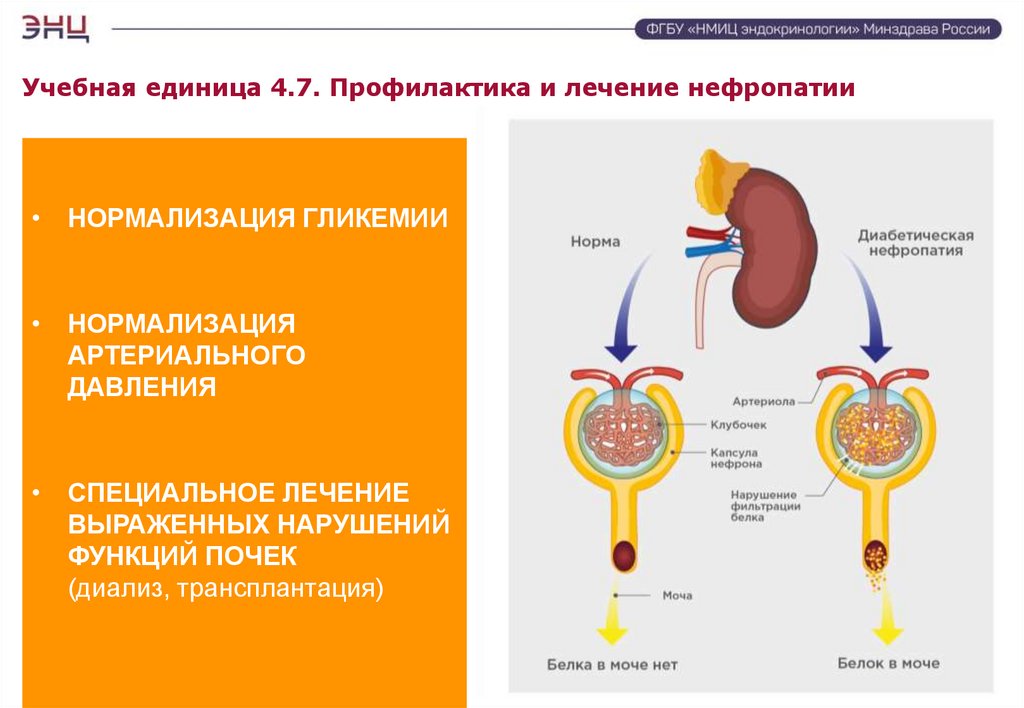 ЭНЦ

ФГБУ «НМИЦ эндокринологии» Минздрава России

Учебная единица 4.7. Профилактика и лечение нефропатии

• НОРМАЛИЗАЦИЯ ГЛИКЕМИИ

• НОРМАЛИЗАЦИЯ АРТЕРИАЛЬНОГО ДАВЛЕНИЯ

• СПЕЦИАЛЬНОЕ ЛЕЧЕНИЕ ВЫРАЖЕННЫХ НАРУШЕНИЙ ФУНКЦИЙ ПОЧЕК (диализ, трансплантация)

Норма

Диабетическая нефропатия

Артериола

Клубочек

Капсула нефрона

Нарушение фильтрации белка

Моча

Белка в моче нет

Белок в моче